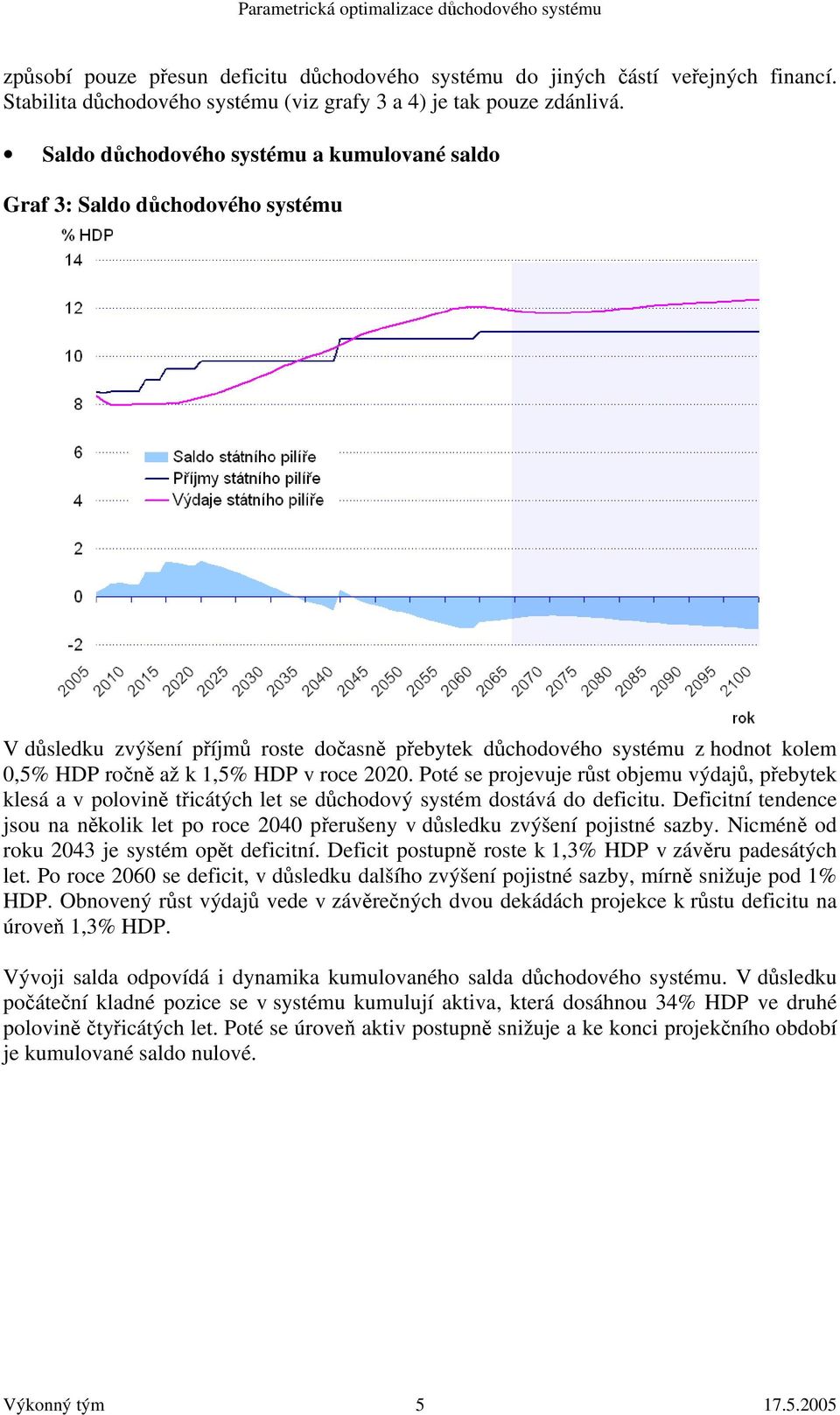 Parametrická optimalizace důchodového systému

způsobí pouze přesun deficitu důchodového systému do jiných částí veřejných financí. Stabilita důchodového systému (viz grafy 3 a 4) je tak pouze zdánlivá.

• Saldo důchodového systému a kumulované saldo

Graf 3: Saldo důchodového systému

% HDP

14

12

10

8

6

4

2

0

-2

Saldo státního pilíře

Příjmy státního pilíře

Výdaje státního pilíře

2005 2010 2015 2020 2025 2030 2035 2040 2045 2050 2055 2060 2065 2070 2075 2080 2085 2090 2095 2100

rok

V důsledku zvýšení příjmů roste dočasně přebytek důchodového systému z hodnot kolem 0,5% HDP ročně až k 1,5% HDP v roce 2020. Poté se projevuje růst objemu výdajů, přebytek klesá a v polovině třicátých let se důchodový systém dostává do deficitu. Deficitní tendence jsou na několik let po roce 2040 přerušeny v důsledku zvýšení pojistné sazby. Nicméně od roku 2043 je systém opět deficitní. Deficit postupně roste k 1,3% HDP v závěru padesátých let. Po roce 2060 se deficit, v důsledku dalšího zvýšení pojistné sazby, mírně snižuje pod 1% HDP. Obnovený růst výdajů vede v závěrečných dvou dekádách projekce k růstu deficitu na úroveň 1,3% HDP.

Vývoji salda odpovídá i dynamika kumulovaného salda důchodového systému. V důsledku počáteční kladné pozice se v systému kumulují aktiva, která dosáhnou 34% HDP ve druhé polovině čtyřicátých let. Poté se úroveň aktiv postupně snižuje a ke konci projekčního období je kumulované saldo nulové.

Výkonný tým 5 17.5.2005